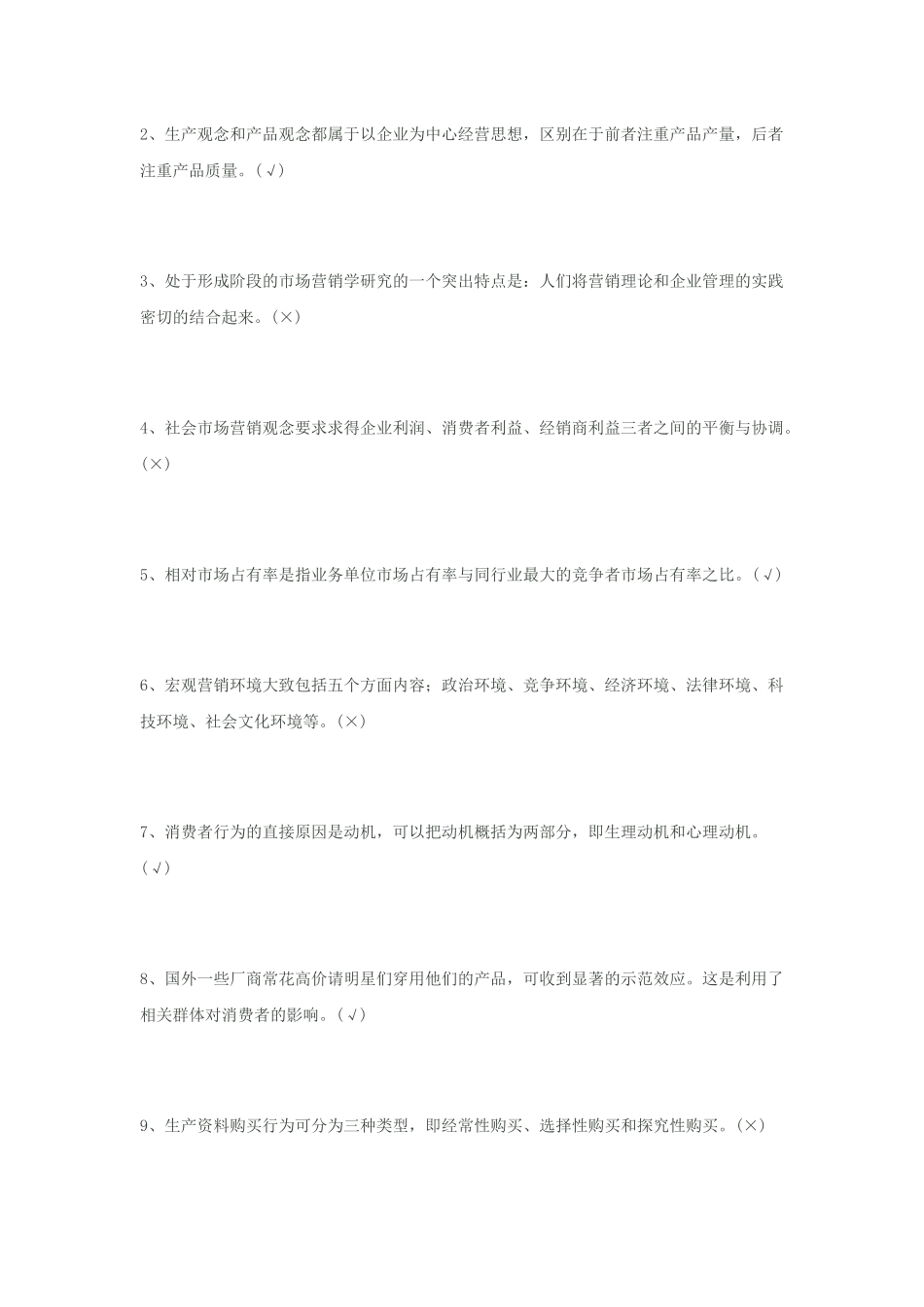 2、生产观念和产品观念都属于以企业为中心经营思想，区别在于前者注重产品产量，后者注重产品质量。(√)

3、处于形成阶段的市场营销学研究的一个突出特点是：人们将营销理论和企业管理的实践密切的结合起来。(×)

4、社会市场营销观念要求求得企业利润、消费者利益、经销商利益三者之间的平衡与协调。(×)

5、相对市场占有率是指业务单位市场占有率与同行业最大的竞争者市场占有率之比。(√)

6、宏观营销环境大致包括五个方面内容；政治环境、竞争环境、经济环境、法律环境、科技环境、社会文化环境等。(×)

7、消费者行为的直接原因是动机，可以把动机概括为两部分，即生理动机和心理动机。(√)

8、国外一些厂商常花高价请明星们穿用他们的产品，可收到显著的示范效应。这是利用了相关群体对消费者的影响。(√)

9、生产资料购买行为可分为三种类型，即经常性购买、选择性购买和探究性购买。(×)